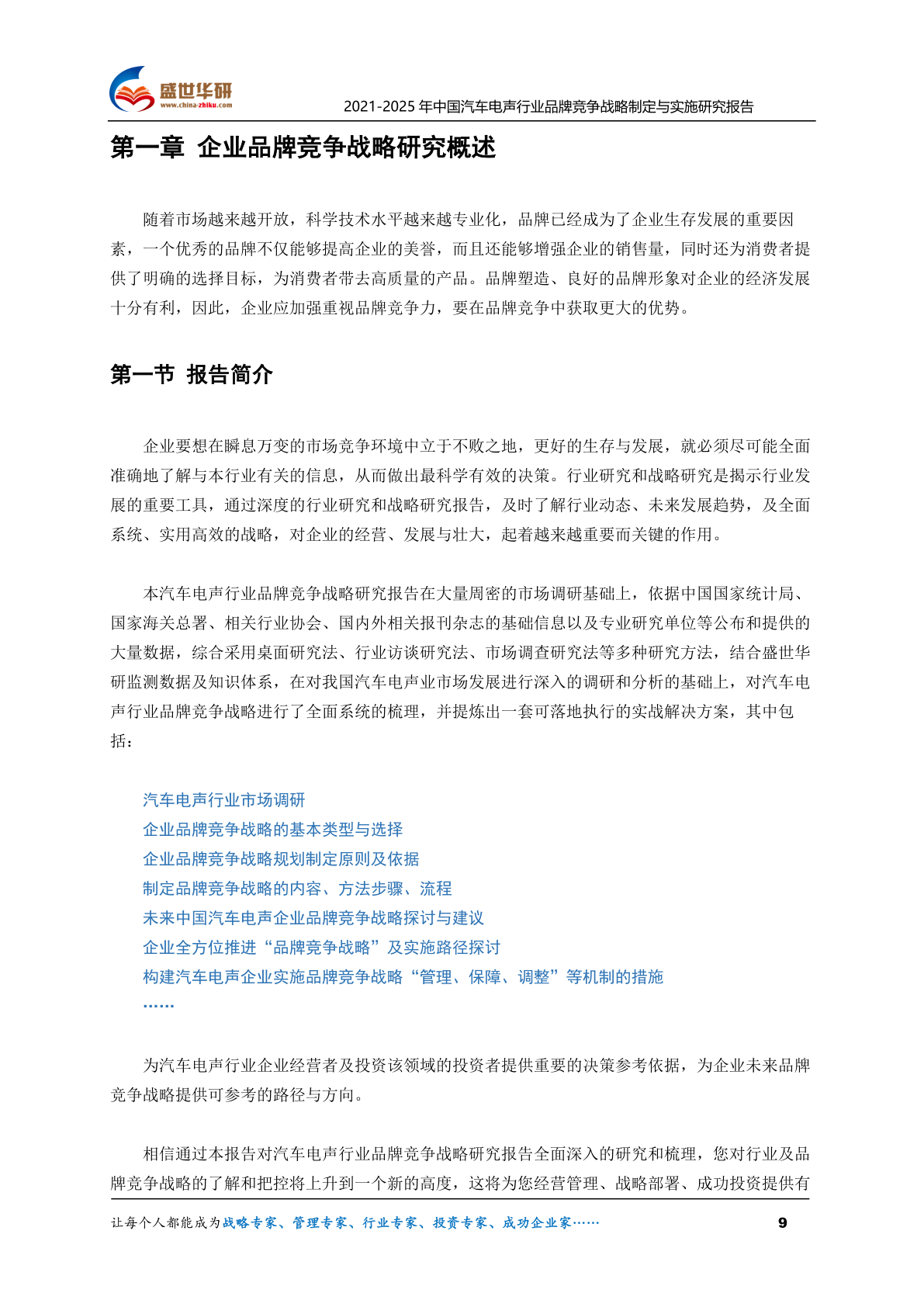 盛世华研
www.china-zhiku.com
2021-2025 年中国汽车电声行业品牌竞争战略制定与实施研究报告

第一章 企业品牌竞争战略研究概述

随着市场越来越开放，科学技术水平越来越专业化，品牌已经成为了企业生存发展的重要因素，一个优秀的品牌不仅能够提高企业的美誉，而且还能够增强企业的销售量，同时还为消费者提供了明确的选择目标，为消费者带去高质量的产品。品牌塑造、良好的品牌形象对企业的经济发展十分有利，因此，企业应加强重视品牌竞争力，要在品牌竞争中获取更大的优势。

第一节 报告简介

企业要想在瞬息万变的市场竞争环境中立于不败之地，更好的生存与发展，就必须尽可能全面准确地了解与本行业有关的信息，从而做出最科学有效的决策。行业研究和战略研究是揭示行业发展的重要工具，通过深度的行业研究和战略研究报告，及时了解行业动态、未来发展趋势，及全面系统、实用高效的战略，对企业的经营、发展与壮大，起着越来越重要而关键的作用。

本汽车电声行业品牌竞争战略研究报告在大量周密的市场调研基础上，依据中国国家统计局、国家海关总署、相关行业协会、国内外相关报刊杂志的基础信息以及专业研究单位等公布和提供的大量数据，综合采用桌面研究法、行业访谈研究法、市场调查研究法等多种研究方法，结合盛世华研监测数据及知识体系，在对我国汽车电声业市场发展进行深入的调研和分析的基础上，对汽车电声行业品牌竞争战略进行了全面系统的梳理，并提炼出一套可落地执行的实战解决方案，其中包括：

汽车电声行业市场调研
企业品牌竞争战略的基本类型与选择
企业品牌竞争战略规划制定原则及依据
制定品牌竞争战略的内容、方法步骤、流程
未来中国汽车电声企业品牌竞争战略探讨与建议
企业全方位推进“品牌竞争战略”及实施路径探讨
构建汽车电声企业实施品牌竞争战略“管理、保障、调整”等机制的措施
……

为汽车电声行业企业经营者及投资该领域的投资者提供重要的决策参考依据，为企业未来品牌竞争战略提供可参考的路径与方向。

相信通过本报告对汽车电声行业品牌竞争战略研究报告全面深入的研究和梳理，您对行业及品牌竞争战略的了解和把控将上升到一个新的高度，这将为您经营管理、战略部署、成功投资提供有

让每个人都能成为战略专家、管理专家、行业专家、投资专家、成功企业家……
9